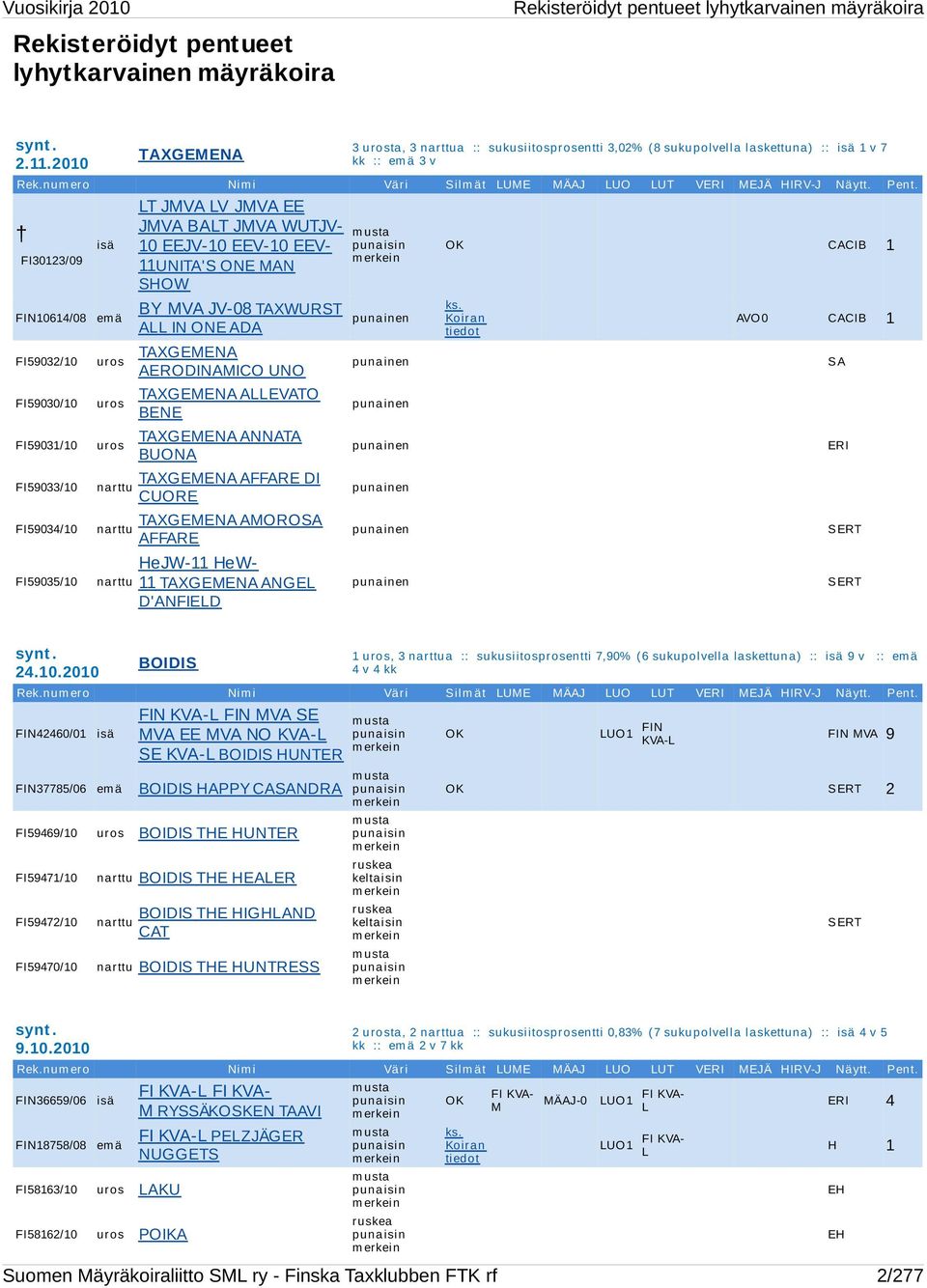 Vuosikirja 2010 Rekisteröidyt pentueet lyhytkarvainen mäyräkoira

Rekisteröidyt pentueet lyhytkarvainen mäyräkoira

synt. 2.11.2010 TAXGEMENA 3 urosta, 3 narttua :: sukusiitosprosentti 3,02% (8 sukupolvella laskettuna) :: isä 1 v 7 kk :: emä 3 v

| Rek.numero | | Nimi | Väri | Silmät | LUME | MÄAJ | LUO | LUT | VERI | MEJÄ | HIRV-J | Näytt. | Pent. |
|---|---|---|---|---|---|---|---|---|---|---|---|---|---|
| † FI30123/09 | isä | LT JMVA LV JMVA EE JMVA BALT JMVA WUTJV-10 EEJV-10 EEV-10 EEV-11UNITA'S ONE MAN SHOW | musta punaisin merkein | OK | | | | | | | | CACIB | 1 |
| FIN10614/08 | emä | BY MVA JV-08 TAXWURST ALL IN ONE ADA | punainen | ks. Koiran tiedot | | | | | | AVO0 | | CACIB | 1 |
| FI59032/10 | uros | TAXGEMENA AERODINAMICO UNO | punainen | | | | | | | | | SA | |
| FI59030/10 | uros | TAXGEMENA ALLEVATO BENE | punainen | | | | | | | | | | |
| FI59031/10 | uros | TAXGEMENA ANNATA BUONA | punainen | | | | | | | | | ERI | |
| FI59033/10 | narttu | TAXGEMENA AFFARE DI CUORE | punainen | | | | | | | | | | |
| FI59034/10 | narttu | TAXGEMENA AMOROSA AFFARE | punainen | | | | | | | | | SERT | |
| FI59035/10 | narttu | HeJW-11 HeW-11 TAXGEMENA ANGEL D'ANFIELD | punainen | | | | | | | | | SERT | |

synt. 24.10.2010 BOIDIS 1 uros, 3 narttua :: sukusiitosprosentti 7,90% (6 sukupolvella laskettuna) :: isä 9 v :: emä 4 v 4 kk

| Rek.numero | | Nimi | Väri | Silmät | LUME | MÄAJ | LUO | LUT | VERI | MEJÄ | HIRV-J | Näytt. | Pent. |
|---|---|---|---|---|---|---|---|---|---|---|---|---|---|
| FIN42460/01 | isä | FIN KVA-L FIN MVA SE MVA EE MVA NO KVA-L SE KVA-L BOIDIS HUNTER | musta punaisin merkein | OK | | | LUO1 | FIN KVA-L | | | | FIN MVA | 9 |
| FIN37785/06 | emä | BOIDIS HAPPY CASANDRA | musta punaisin merkein | OK | | | | | | | | SERT | 2 |
| FI59469/10 | uros | BOIDIS THE HUNTER | musta punaisin merkein | | | | | | | | | | |
| FI59471/10 | narttu | BOIDIS THE HEALER | ruskea keltaisin merkein | | | | | | | | | | |
| FI59472/10 | narttu | BOIDIS THE HIGHLAND CAT | ruskea keltaisin merkein | | | | | | | | | SERT | |
| FI59470/10 | narttu | BOIDIS THE HUNTRESS | musta punaisin merkein | | | | | | | | | | |

synt. 9.10.2010 2 urosta, 2 narttua :: sukusiitosprosentti 0,83% (7 sukupolvella laskettuna) :: isä 4 v 5 kk :: emä 2 v 7 kk

| Rek.numero | | Nimi | Väri | Silmät | LUME | MÄAJ | LUO | LUT | VERI | MEJÄ | HIRV-J | Näytt. | Pent. |
|---|---|---|---|---|---|---|---|---|---|---|---|---|---|
| FIN36659/06 | isä | FI KVA-L FI KVA-M RYSSÄKOSKEN TAAVI | musta punaisin merkein | OK | FI KVA-M | MÄAJ-0 | LUO1 | FI KVA-L | | | | ERI | 4 |
| FIN18758/08 | emä | FI KVA-L PELZJÄGER NUGGETS | musta punaisin merkein | ks. Koiran tiedot | | | LUO1 | FI KVA-L | | | | H | 1 |
| FI58163/10 | uros | LAKU | musta punaisin merkein | | | | | | | | | EH | |
| FI58162/10 | uros | POIKA | ruskea punaisin merkein | | | | | | | | | EH | |

Suomen Mäyräkoiraliitto SML ry - Finska Taxklubben FTK rf 2/277